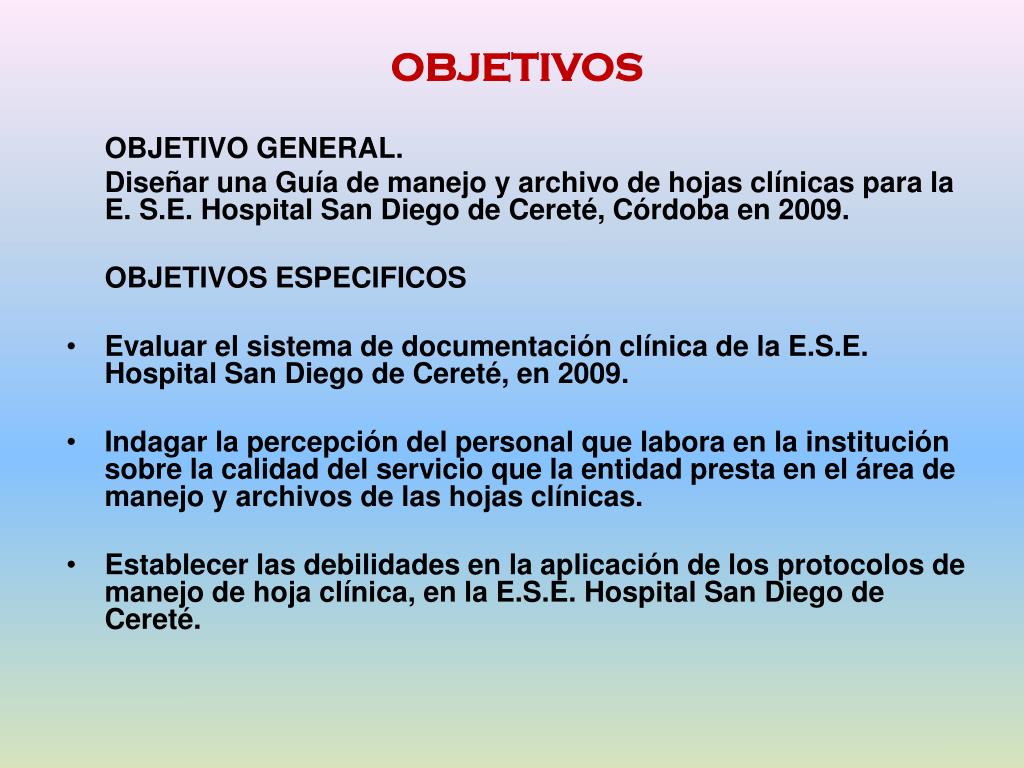 OBJETIVOS

OBJETIVO GENERAL.

Diseñar una Guía de manejo y archivo de hojas clínicas para la E. S.E. Hospital San Diego de Cereté, Córdoba en 2009.

OBJETIVOS ESPECIFICOS

• Evaluar el sistema de documentación clínica de la E.S.E. Hospital San Diego de Cereté, en 2009.

• Indagar la percepción del personal que labora en la institución sobre la calidad del servicio que la entidad presta en el área de manejo y archivos de las hojas clínicas.

• Establecer las debilidades en la aplicación de los protocolos de manejo de hoja clínica, en la E.S.E. Hospital San Diego de Cereté.